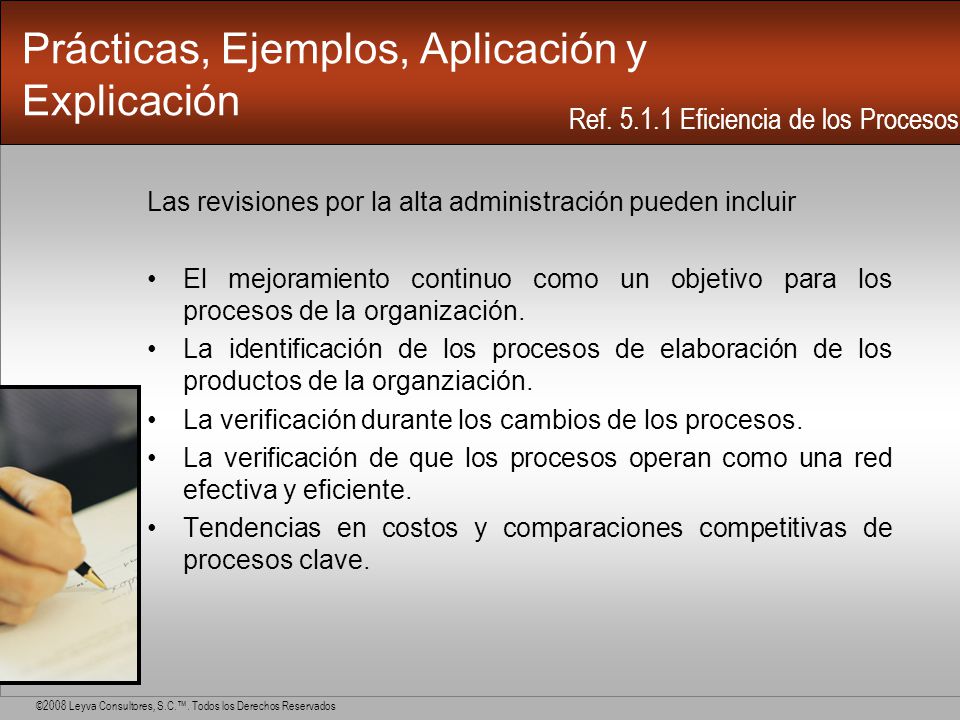 Prácticas, Ejemplos, Aplicación y Explicación

Ref. 5.1.1 Eficiencia de los Procesos

Las revisiones por la alta administración pueden incluir

• El mejoramiento continuo como un objetivo para los procesos de la organización.
• La identificación de los procesos de elaboración de los productos de la organziación.
• La verificación durante los cambios de los procesos.
• La verificación de que los procesos operan como una red efectiva y eficiente.
• Tendencias en costos y comparaciones competitivas de procesos clave.

©2008 Leyva Consultores, S.C.™. Todos los Derechos Reservados